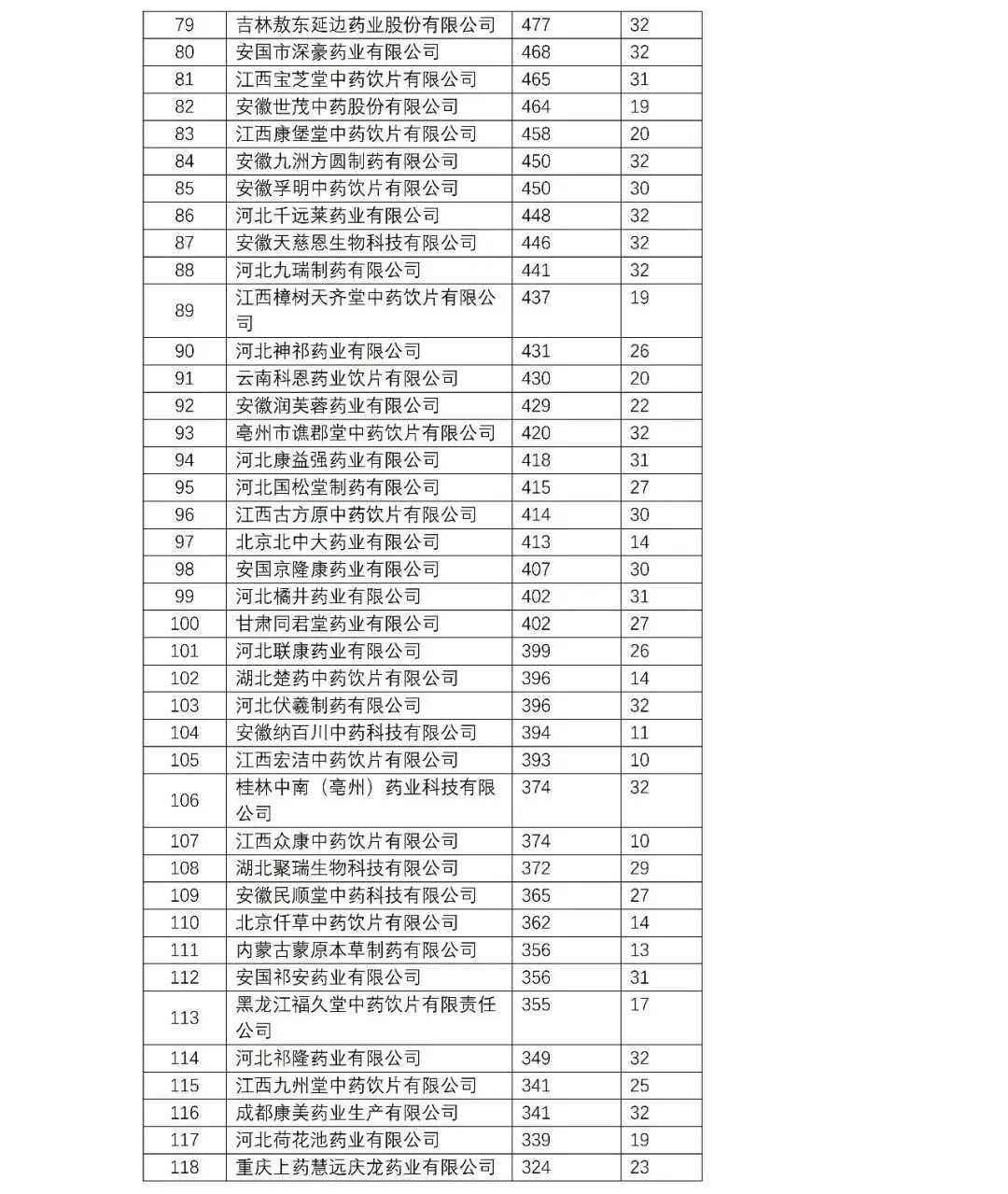 | 79 | 吉林敖东延边药业股份有限公司 | 477 | 32 |
|---|---|---|---|
| 80 | 安国市深豪药业有限公司 | 468 | 32 |
| 81 | 江西宝芝堂中药饮片有限公司 | 465 | 31 |
| 82 | 安徽世茂中药股份有限公司 | 464 | 19 |
| 83 | 江西康堡堂中药饮片有限公司 | 458 | 20 |
| 84 | 安徽九洲方圆制药有限公司 | 450 | 32 |
| 85 | 安徽孚明中药饮片有限公司 | 450 | 30 |
| 86 | 河北千远莱药业有限公司 | 448 | 32 |
| 87 | 安徽天慈恩生物科技有限公司 | 446 | 32 |
| 88 | 河北九瑞制药有限公司 | 441 | 32 |
| 89 | 江西樟树天齐堂中药饮片有限公司 | 437 | 19 |
| 90 | 河北神祁药业有限公司 | 431 | 26 |
| 91 | 云南科恩药业饮片有限公司 | 430 | 20 |
| 92 | 安徽润芙蓉药业有限公司 | 429 | 22 |
| 93 | 亳州市谯郡堂中药饮片有限公司 | 420 | 32 |
| 94 | 河北康益强药业有限公司 | 418 | 31 |
| 95 | 河北国松堂制药有限公司 | 415 | 27 |
| 96 | 江西古方原中药饮片有限公司 | 414 | 30 |
| 97 | 北京北中大药业有限公司 | 413 | 14 |
| 98 | 安国京隆康药业有限公司 | 407 | 30 |
| 99 | 河北橘井药业有限公司 | 402 | 31 |
| 100 | 甘肃同君堂药业有限公司 | 402 | 27 |
| 101 | 河北联康药业有限公司 | 399 | 26 |
| 102 | 湖北楚药中药饮片有限公司 | 396 | 14 |
| 103 | 河北伏羲制药有限公司 | 396 | 32 |
| 104 | 安徽纳百川中药科技有限公司 | 394 | 11 |
| 105 | 江西宏洁中药饮片有限公司 | 393 | 10 |
| 106 | 桂林中南（亳州）药业科技有限公司 | 374 | 32 |
| 107 | 江西众康中药饮片有限公司 | 374 | 10 |
| 108 | 湖北聚瑞生物科技有限公司 | 372 | 29 |
| 109 | 安徽民顺堂中药科技有限公司 | 365 | 27 |
| 110 | 北京仟草中药饮片有限公司 | 362 | 14 |
| 111 | 内蒙古蒙原本草制药有限公司 | 356 | 13 |
| 112 | 安国祁安药业有限公司 | 356 | 31 |
| 113 | 黑龙江福久堂中药饮片有限责任公司 | 355 | 17 |
| 114 | 河北祁隆药业有限公司 | 349 | 32 |
| 115 | 江西九州堂中药饮片有限公司 | 341 | 25 |
| 116 | 成都康美药业生产有限公司 | 341 | 32 |
| 117 | 河北荷花池药业有限公司 | 339 | 19 |
| 118 | 重庆上药慧远庆龙药业有限公司 | 324 | 23 |